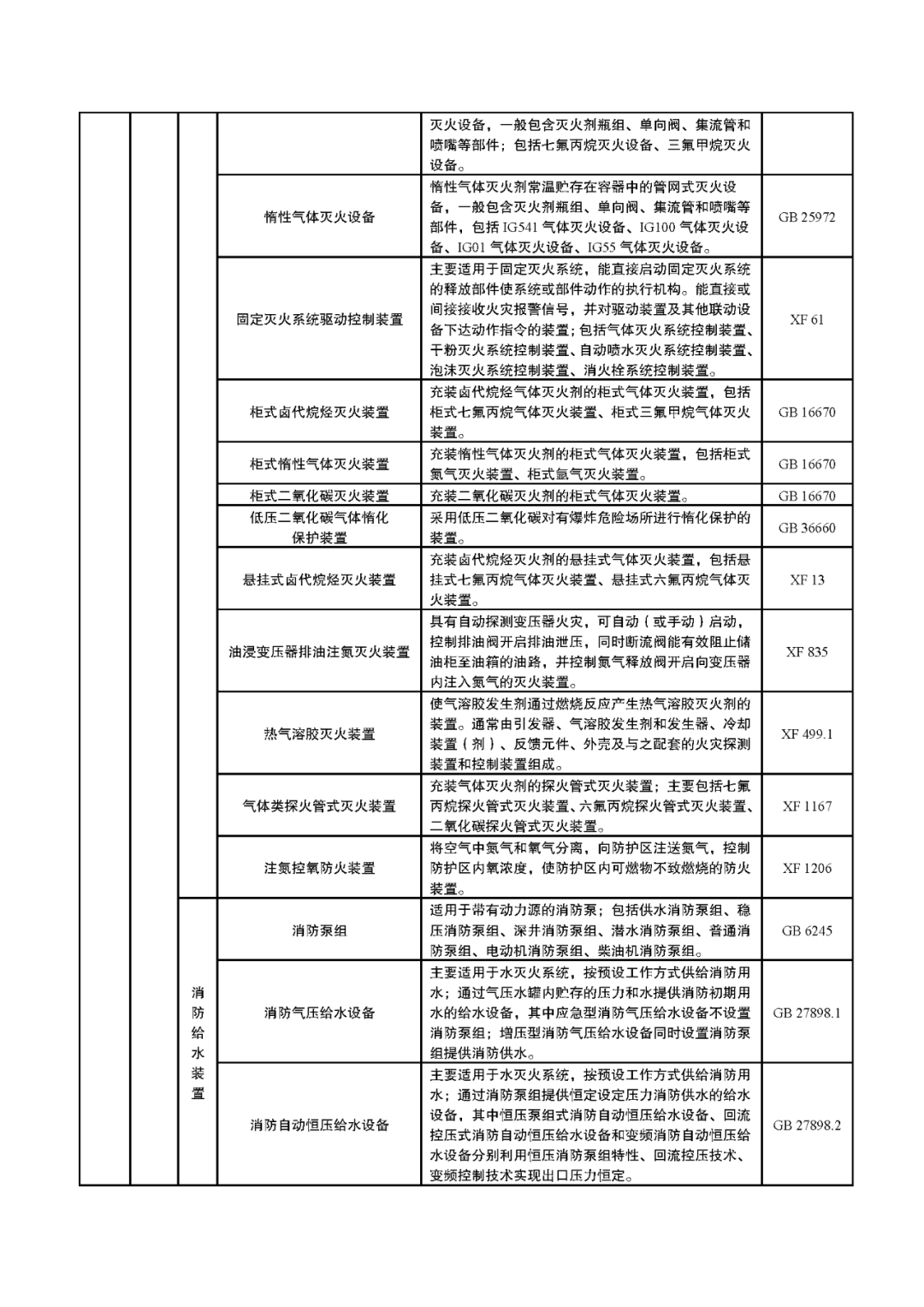 | | | | | | |
|---|---|---|---|---|---|
| | | | | 灭火设备，一般包含灭火剂瓶组、单向阀、集流管和喷嘴等部件；包括七氟丙烷灭火设备、三氟甲烷灭火设备。 | |
| | | | 惰性气体灭火设备 | 惰性气体灭火剂常温贮存在容器中的管网式灭火设备，一般包含灭火剂瓶组、单向阀、集流管和喷嘴等部件，包括 IG541 气体灭火设备、IG100 气体灭火设备、IG01 气体灭火设备、IG55 气体灭火设备。 | GB 25972 |
| | | | 固定灭火系统驱动控制装置 | 主要适用于固定灭火系统，能直接启动固定灭火系统的释放部件使系统或部件动作的执行机构。能直接或间接接收火灾报警信号，并对驱动装置及其他联动设备下达动作指令的装置；包括气体灭火系统控制装置、干粉灭火系统控制装置、自动喷水灭火系统控制装置、泡沫灭火系统控制装置、消火栓系统控制装置。 | XF 61 |
| | | | 柜式卤代烷烃灭火装置 | 充装卤代烷烃气体灭火剂的柜式气体灭火装置，包括柜式七氟丙烷气体灭火装置、柜式三氟甲烷气体灭火装置。 | GB 16670 |
| | | | 柜式惰性气体灭火装置 | 充装惰性气体灭火剂的柜式气体灭火装置，包括柜式氮气灭火装置、柜式氩气灭火装置。 | GB 16670 |
| | | | 柜式二氧化碳灭火装置 | 充装二氧化碳灭火剂的柜式气体灭火装置。 | GB 16670 |
| | | | 低压二氧化碳气体惰化保护装置 | 采用低压二氧化碳对有爆炸危险场所进行惰化保护的装置。 | GB 36660 |
| | | | 悬挂式卤代烷烃灭火装置 | 充装卤代烷烃灭火剂的悬挂式气体灭火装置，包括悬挂式七氟丙烷气体灭火装置、悬挂式六氟丙烷气体灭火装置。 | XF 13 |
| | | | 油浸变压器排油注氮灭火装置 | 具有自动探测变压器火灾，可自动（或手动）启动，控制排油阀开启排油泄压，同时断流阀能有效阻止储油柜至油箱的油路，并控制氮气释放阀开启向变压器内注入氮气的灭火装置。 | XF 835 |
| | | | 热气溶胶灭火装置 | 使气溶胶发生剂通过燃烧反应产生热气溶胶灭火剂的装置。通常由引发器、气溶胶发生剂和发生器、冷却装置（剂）、反馈元件、外壳及与之配套的火灾探测装置和控制装置组成。 | XF 499.1 |
| | | | 气体类探火管式灭火装置 | 充装气体灭火剂的探火管式灭火装置；主要包括七氟丙烷探火管式灭火装置、六氟丙烷探火管式灭火装置、二氧化碳探火管式灭火装置。 | XF 1167 |
| | | | 注氮控氧防火装置 | 将空气中氮气和氧气分离，向防护区注送氮气，控制防护区内氧浓度，使防护区内可燃物不致燃烧的防火装置。 | XF 1206 |
| | | 消防给水装置 | 消防泵组 | 适用于带有动力源的消防泵；包括供水消防泵组、稳压消防泵组、深井消防泵组、潜水消防泵组、普通消防泵组、电动机消防泵组、柴油机消防泵组。 | GB 6245 |
| | | | 消防气压给水设备 | 主要适用于水灭火系统，按预设工作方式供给消防用水；通过气压水罐内贮存的压力和水提供消防初期用水的给水设备，其中应急型消防气压给水设备不设置消防泵组；增压型消防气压给水设备同时设置消防泵组提供消防供水。 | GB 27898.1 |
| | | | 消防自动恒压给水设备 | 主要适用于水灭火系统，按预设工作方式供给消防用水；通过消防泵组提供恒定设定压力消防供水的给水设备，其中恒压泵组式消防自动恒压给水设备、回流控压式消防自动恒压给水设备和变频消防自动恒压给水设备分别利用恒压消防泵组特性、回流控压技术、变频控制技术实现出口压力恒定。 | GB 27898.2 |